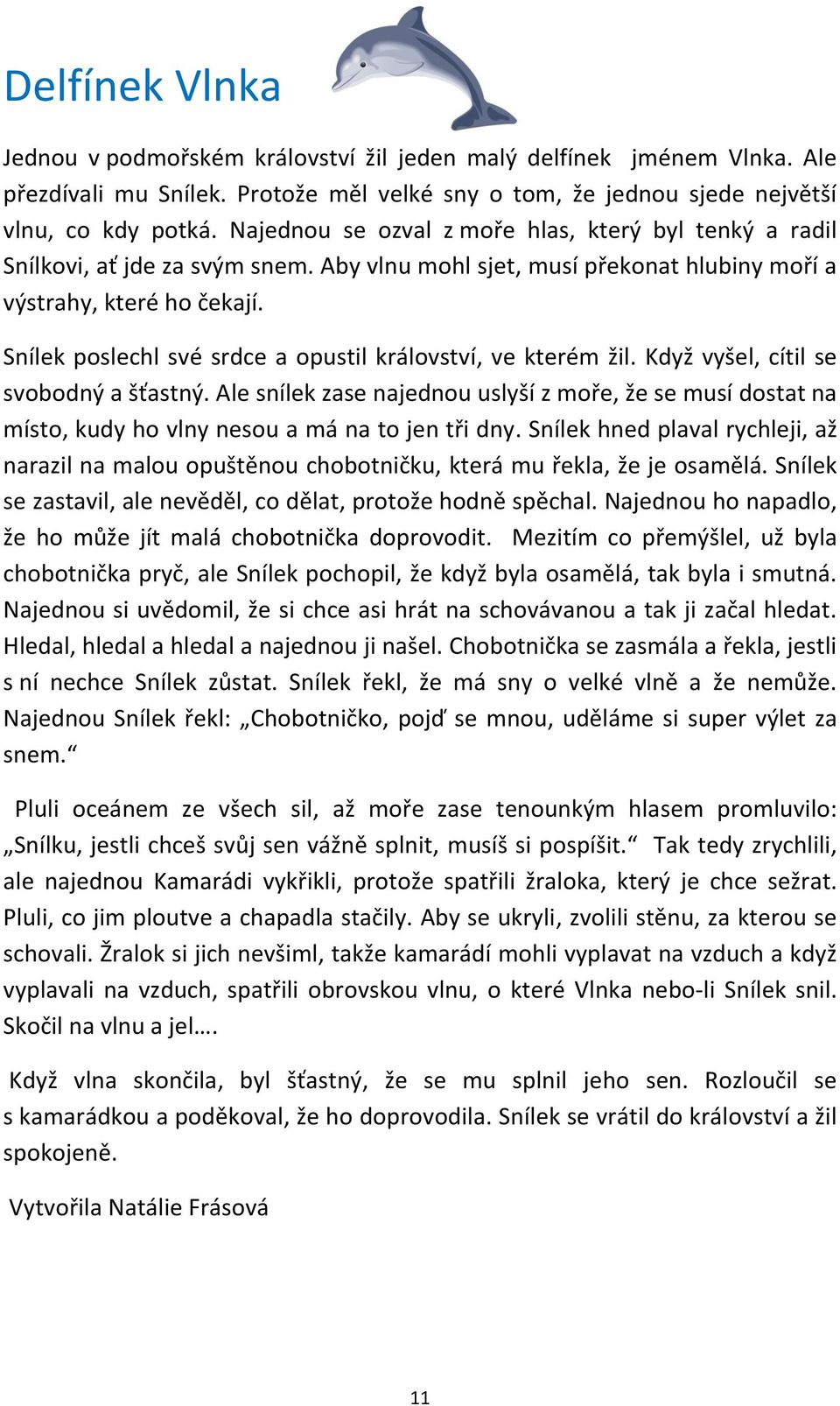 Delfínek Vlnka

Jednou v podmořském království žil jeden malý delfínek jménem Vlnka. Ale přezdívali mu Snílek. Protože měl velké sny o tom, že jednou sjede největší vlnu, co kdy potká. Najednou se ozval z moře hlas, který byl tenký a radil Snílkovi, ať jde za svým snem. Aby vlnu mohl sjet, musí překonat hlubiny moří a výstrahy, které ho čekají.

Snílek poslechl své srdce a opustil království, ve kterém žil. Když vyšel, cítil se svobodný a šťastný. Ale snílek zase najednou uslyší z moře, že se musí dostat na místo, kudy ho vlny nesou a má na to jen tři dny. Snílek hned plaval rychleji, až narazil na malou opuštěnou chobotničku, která mu řekla, že je osamělá. Snílek se zastavil, ale nevěděl, co dělat, protože hodně spěchal. Najednou ho napadlo, že ho může jít malá chobotnička doprovodit. Mezitím co přemýšlel, už byla chobotnička pryč, ale Snílek pochopil, že když byla osamělá, tak byla i smutná. Najednou si uvědomil, že si chce asi hrát na schovávanou a tak ji začal hledat. Hledal, hledal a hledal a najednou ji našel. Chobotnička se zasmála a řekla, jestli s ní nechce Snílek zůstat. Snílek řekl, že má sny o velké vlně a že nemůže. Najednou Snílek řekl: „Chobotničko, pojď se mnou, uděláme si super výlet za snem.“

Pluli oceánem ze všech sil, až moře zase tenounkým hlasem promluvilo: „Snílku, jestli chceš svůj sen vážně splnit, musíš si pospíšit.“ Tak tedy zrychlili, ale najednou Kamarádi vykřikli, protože spatřili žraloka, který je chce sežrat. Pluli, co jim ploutve a chapadla stačily. Aby se ukryli, zvolili stěnu, za kterou se schovali. Žralok si jich nevšiml, takže kamarádí mohli vyplavat na vzduch a když vyplavali na vzduch, spatřili obrovskou vlnu, o které Vlnka nebo-li Snílek snil. Skočil na vlnu a jel….

Když vlna skončila, byl šťastný, že se mu splnil jeho sen. Rozloučil se s kamarádkou a poděkoval, že ho doprovodila. Snílek se vrátil do království a žil spokojeně.

Vytvořila Natálie Frásová

11